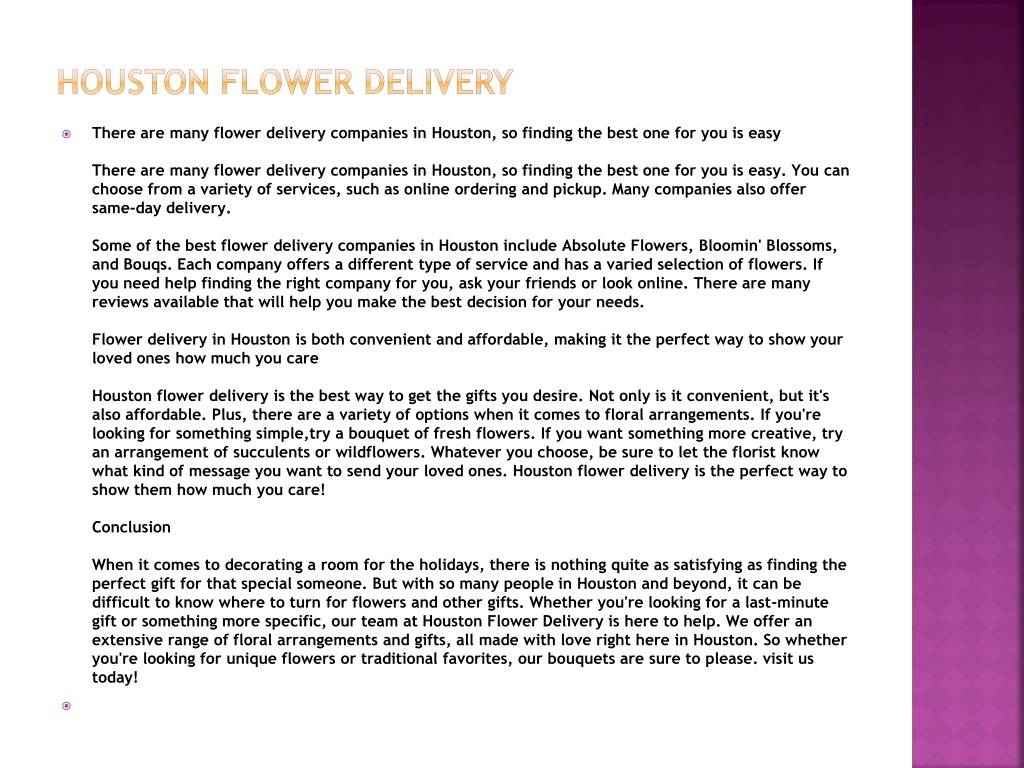 HOUSTON FLOWER DELIVERY

There are many flower delivery companies in Houston, so finding the best one for you is easy

There are many flower delivery companies in Houston, so finding the best one for you is easy. You can choose from a variety of services, such as online ordering and pickup. Many companies also offer same-day delivery.

Some of the best flower delivery companies in Houston include Absolute Flowers, Bloomin' Blossoms, and Bouqs. Each company offers a different type of service and has a varied selection of flowers. If you need help finding the right company for you, ask your friends or look online. There are many reviews available that will help you make the best decision for your needs.

Flower delivery in Houston is both convenient and affordable, making it the perfect way to show your loved ones how much you care

Houston flower delivery is the best way to get the gifts you desire. Not only is it convenient, but it's also affordable. Plus, there are a variety of options when it comes to floral arrangements. If you're looking for something simple,try a bouquet of fresh flowers. If you want something more creative, try an arrangement of succulents or wildflowers. Whatever you choose, be sure to let the florist know what kind of message you want to send your loved ones. Houston flower delivery is the perfect way to show them how much you care!

Conclusion

When it comes to decorating a room for the holidays, there is nothing quite as satisfying as finding the perfect gift for that special someone. But with so many people in Houston and beyond, it can be difficult to know where to turn for flowers and other gifts. Whether you're looking for a last-minute gift or something more specific, our team at Houston Flower Delivery is here to help. We offer an extensive range of floral arrangements and gifts, all made with love right here in Houston. So whether you're looking for unique flowers or traditional favorites, our bouquets are sure to please. visit us today!